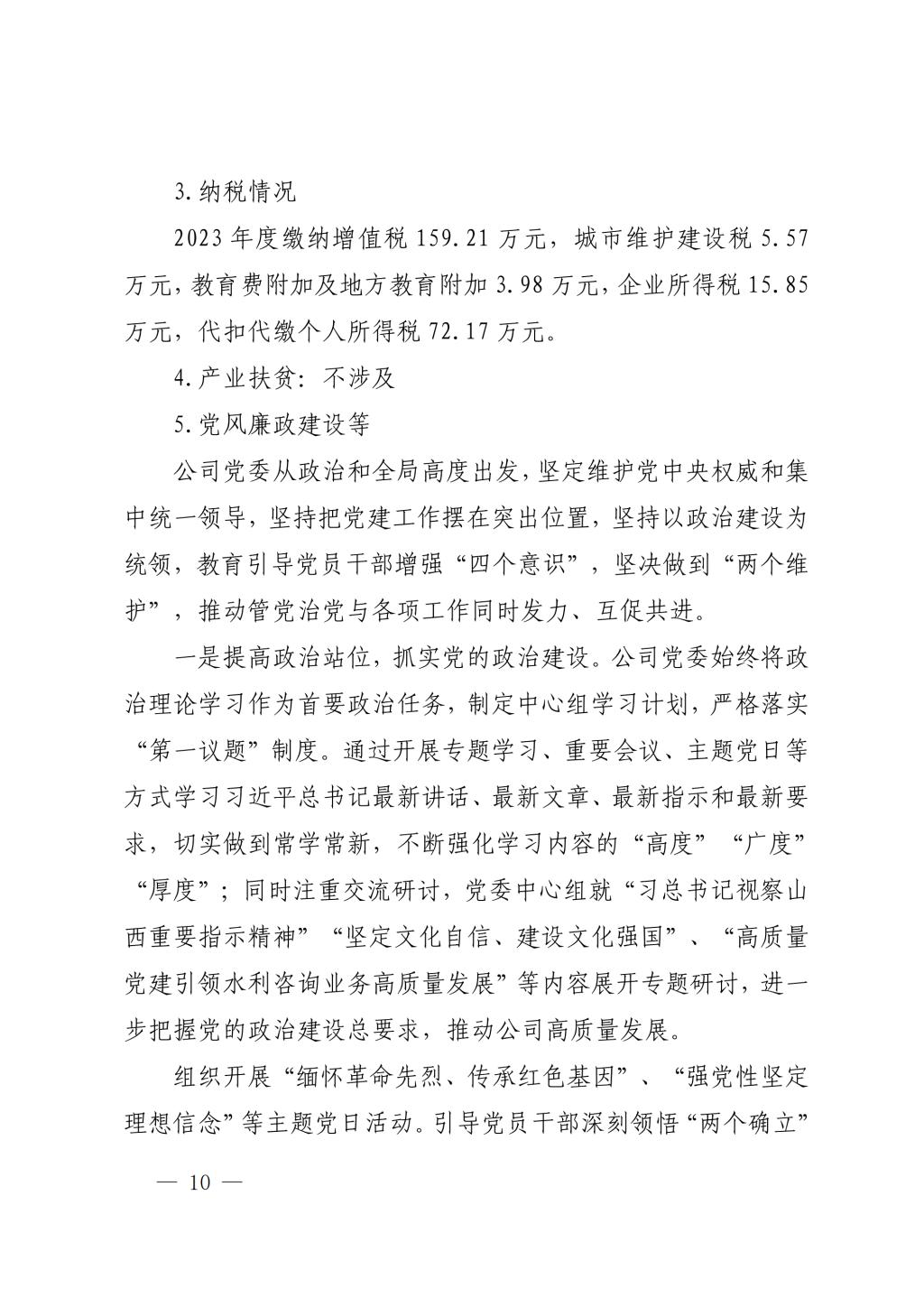 3.纳税情况

2023 年度缴纳增值税 159.21 万元，城市维护建设税 5.57 万元，教育费附加及地方教育附加 3.98 万元，企业所得税 15.85 万元，代扣代缴个人所得税 72.17 万元。

4.产业扶贫：不涉及

5.党风廉政建设等

公司党委从政治和全局高度出发，坚定维护党中央权威和集中统一领导，坚持把党建工作摆在突出位置，坚持以政治建设为统领，教育引导党员干部增强“四个意识”，坚决做到“两个维护”，推动管党治党与各项工作同时发力、互促共进。

一是提高政治站位，抓实党的政治建设。公司党委始终将政治理论学习作为首要政治任务，制定中心组学习计划，严格落实“第一议题”制度。通过开展专题学习、重要会议、主题党日等方式学习习近平总书记最新讲话、最新文章、最新指示和最新要求，切实做到常学常新，不断强化学习内容的“高度”“广度”“厚度”；同时注重交流研讨，党委中心组就“习总书记视察山西重要指示精神”“坚定文化自信、建设文化强国”、“高质量党建引领水利咨询业务高质量发展”等内容展开专题研讨，进一步把握党的政治建设总要求，推动公司高质量发展。

组织开展“缅怀革命先烈、传承红色基因”、“强党性坚定理想信念”等主题党日活动。引导党员干部深刻领悟“两个确立”

— 10 —